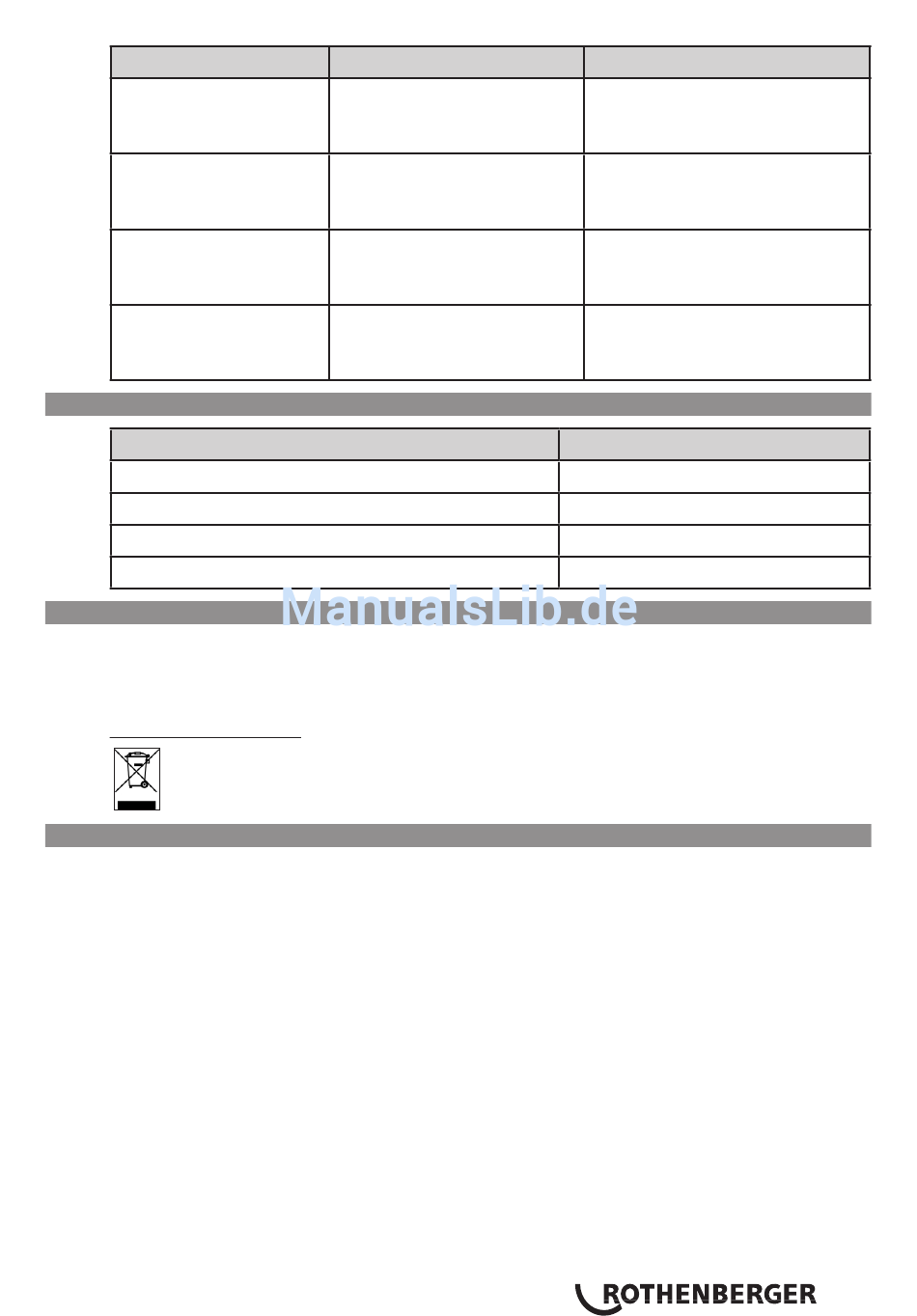 ManualsLib.de

ROTHENBERGER